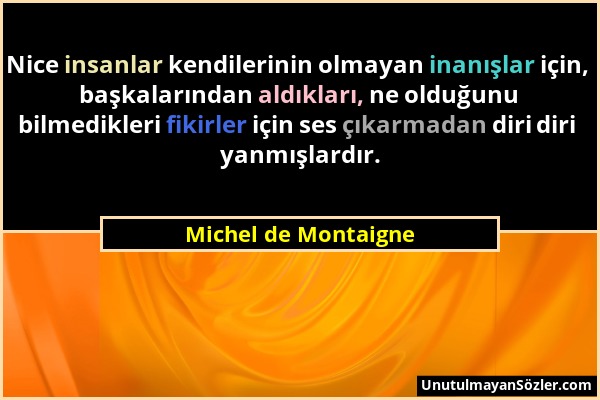 Nice insanlar kendilerinin olmayan inanışlar için, başkalarından aldıkları, ne olduğunu bilmedikleri fikirler için ses çıkarmadan diri diri yanmışlardır.

Michel de Montaigne

UnutulmayanSözler.com